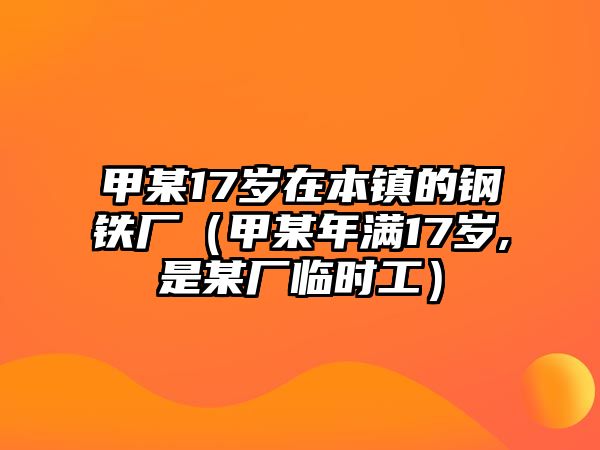 甲某17岁在本镇的钢铁厂（甲某年满17岁,是某厂临时工）